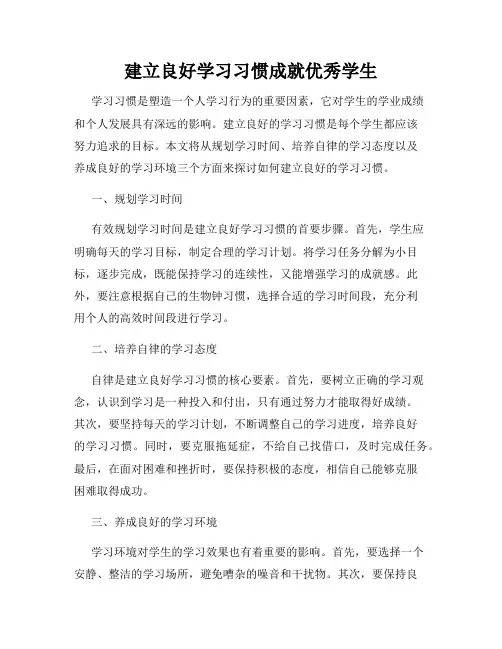 建立良好学习习惯成就优秀学生

学习习惯是塑造一个人学习行为的重要因素，它对学生的学业成绩和个人发展具有深远的影响。建立良好的学习习惯是每个学生都应该努力追求的目标。本文将从规划学习时间、培养自律的学习态度以及养成良好的学习环境三个方面来探讨如何建立良好的学习习惯。

一、规划学习时间

有效规划学习时间是建立良好学习习惯的首要步骤。首先，学生应明确每天的学习目标，制定合理的学习计划。将学习任务分解为小目标，逐步完成，既能保持学习的连续性，又能增强学习的成就感。此外，要注意根据自己的生物钟习惯，选择合适的学习时间段，充分利用个人的高效时间段进行学习。

二、培养自律的学习态度

自律是建立良好学习习惯的核心要素。首先，要树立正确的学习观念，认识到学习是一种投入和付出，只有通过努力才能取得好成绩。其次，要坚持每天的学习计划，不断调整自己的学习进度，培养良好的学习习惯。同时，要克服拖延症，不给自己找借口，及时完成任务。最后，在面对困难和挫折时，要保持积极的态度，相信自己能够克服困难取得成功。

三、养成良好的学习环境

学习环境对学生的学习效果也有着重要的影响。首先，要选择一个安静、整洁的学习场所，避免嘈杂的噪音和干扰物。其次，要保持良